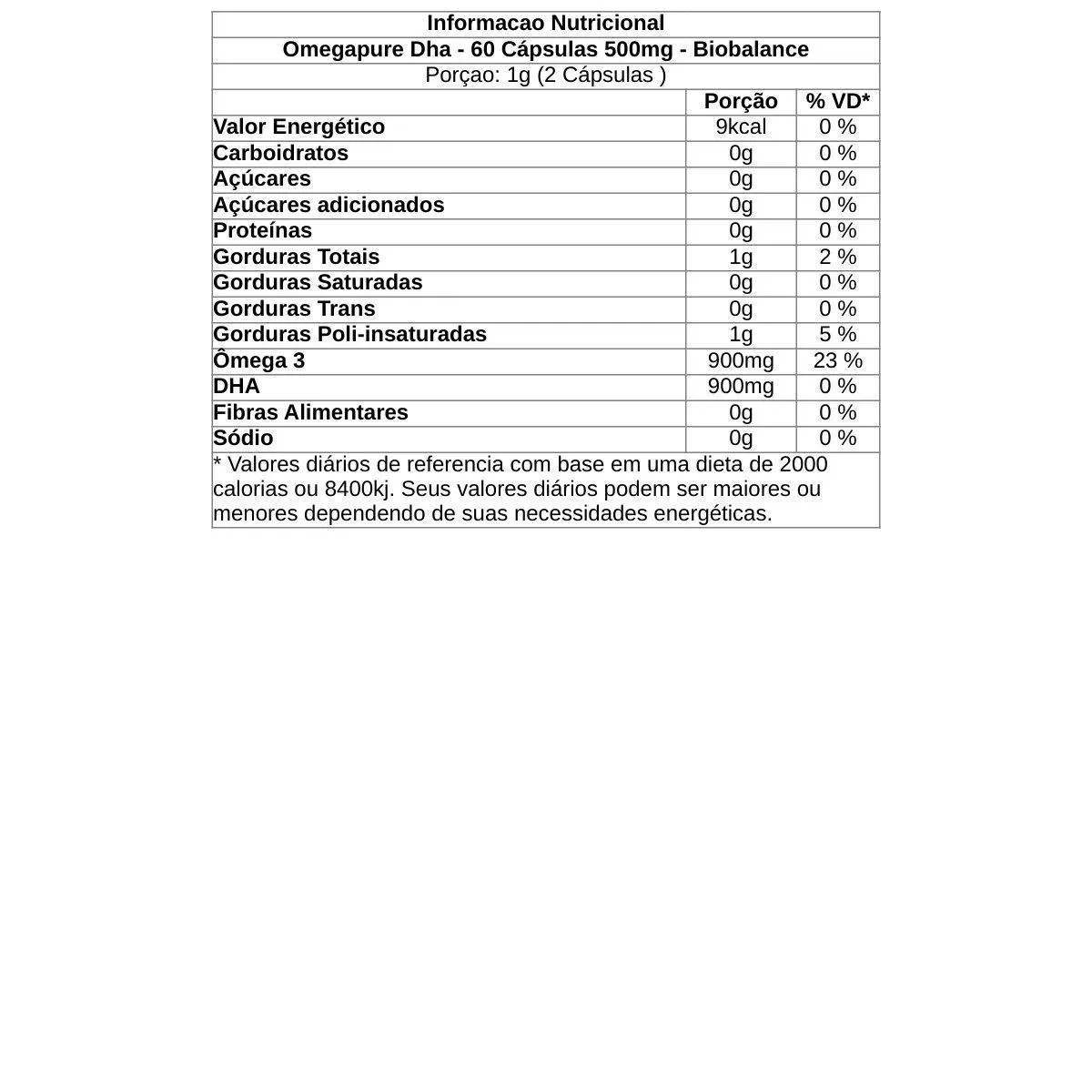 Informacao Nutricional

Omegapure Dha - 60 Cápsulas 500mg - Biobalance

Porçao: 1g (2 Cápsulas )

|  | Porção | % VD* |
|---|---|---|
| Valor Energético | 9kcal | 0 % |
| Carboidratos | 0g | 0 % |
| Açúcares | 0g | 0 % |
| Açúcares adicionados | 0g | 0 % |
| Proteínas | 0g | 0 % |
| Gorduras Totais | 1g | 2 % |
| Gorduras Saturadas | 0g | 0 % |
| Gorduras Trans | 0g | 0 % |
| Gorduras Poli-insaturadas | 1g | 5 % |
| Ômega 3 | 900mg | 23 % |
| DHA | 900mg | 0 % |
| Fibras Alimentares | 0g | 0 % |
| Sódio | 0g | 0 % |

* Valores diários de referencia com base em uma dieta de 2000 calorias ou 8400kj. Seus valores diários podem ser maiores ou menores dependendo de suas necessidades energéticas.